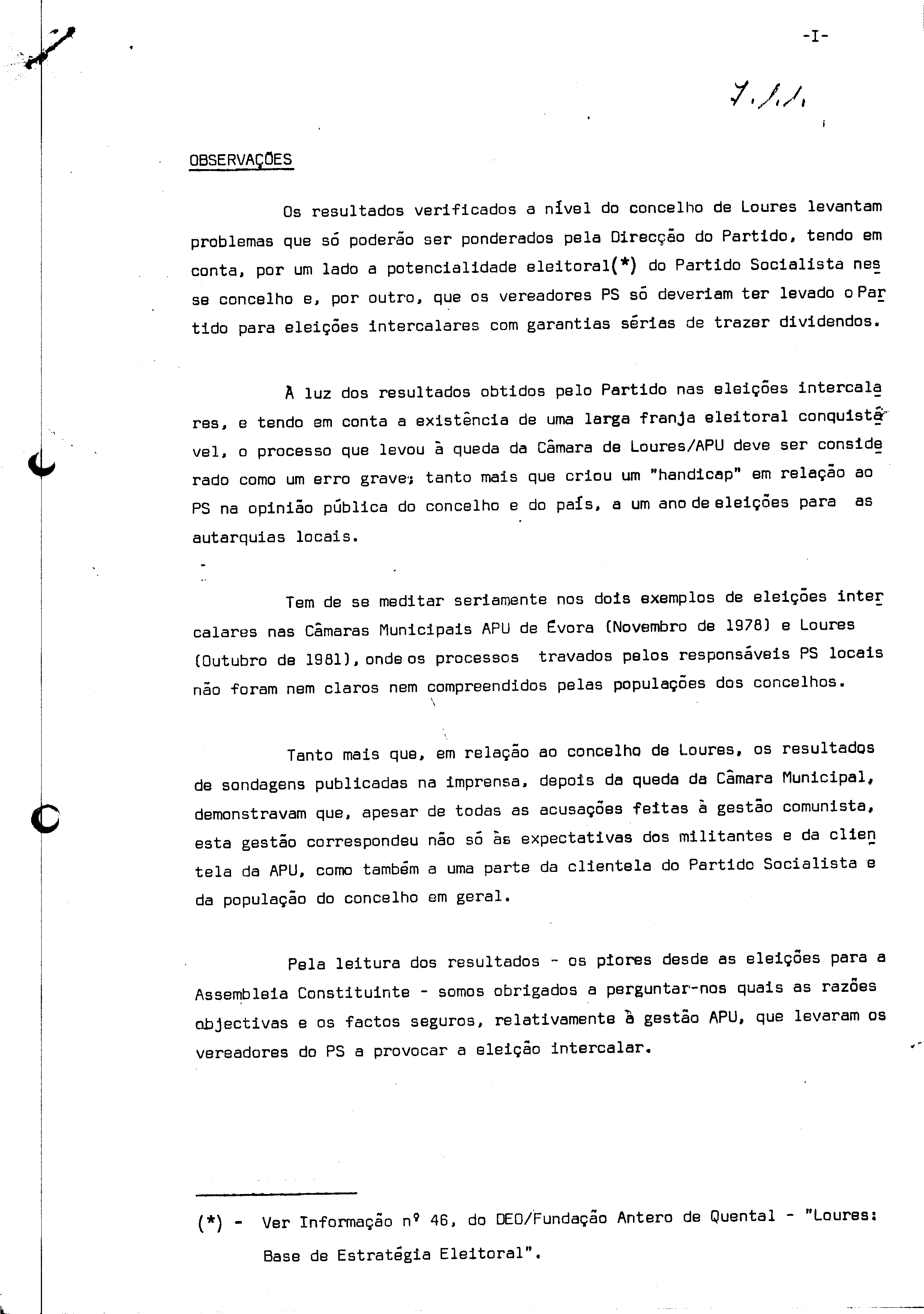 -I-

7.1.1.

OBSERVAÇÕES

Os resultados verificados a nível do concelho de Loures levantam problemas que só poderão ser ponderados pela Direcção do Partido, tendo em conta, por um lado a potencialidade eleitoral(*) do Partido Socialista nesse concelho e, por outro, que os vereadores PS só deveriam ter levado o Partido para eleições intercalares com garantias sérias de trazer dividendos.

À luz dos resultados obtidos pelo Partido nas eleições intercalares, e tendo em conta a existência de uma larga franja eleitoral conquistável, o processo que levou à queda da Câmara de Loures/APU deve ser considerado como um erro grave; tanto mais que criou um "handicap" em relação ao PS na opinião pública do concelho e do país, a um ano de eleições para as autarquias locais.

Tem de se meditar seriamente nos dois exemplos de eleições intercalares nas Câmaras Municipais APU de Évora (Novembro de 1978) e Loures (Outubro de 1981), onde os processos travados pelos responsáveis PS locais não foram nem claros nem compreendidos pelas populações dos concelhos.

Tanto mais que, em relação ao concelho de Loures, os resultados de sondagens publicadas na imprensa, depois da queda da Câmara Municipal, demonstravam que, apesar de todas as acusações feitas à gestão comunista, esta gestão correspondeu não só às expectativas dos militantes e da clientela da APU, como também a uma parte da clientela do Partido Socialista e da população do concelho em geral.

Pela leitura dos resultados - os piores desde as eleições para a Assembleia Constituinte - somos obrigados a perguntar-nos quais as razões objectivas e os factos seguros, relativamente à gestão APU, que levaram os vereadores do PS a provocar a eleição intercalar.

(*) - Ver Informação nº 46, do DEO/Fundação Antero de Quental - "Loures: Base de Estratégia Eleitoral".